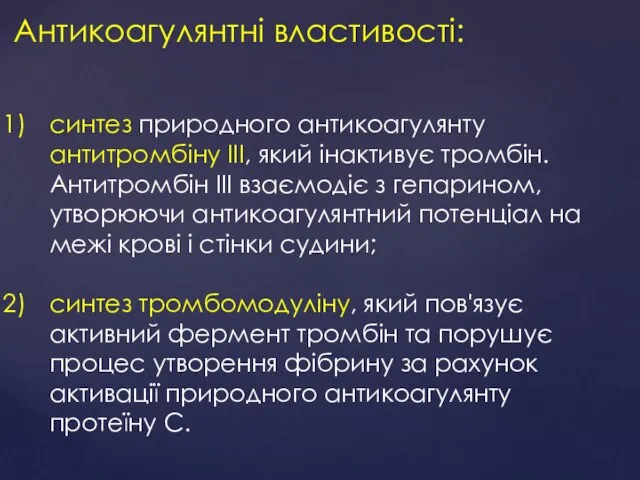 Антикоагулянтні властивості:

1) синтез природного антикоагулянту антитромбіну III, який інактивує тромбін. Антитромбін III взаємодіє з гепарином, утворюючи антикоагулянтний потенціал на межі крові і стінки судини;

2) синтез тромбомодуліну, який пов'язує активний фермент тромбін та порушує процес утворення фібрину за рахунок активації природного антикоагулянту протеїну С.